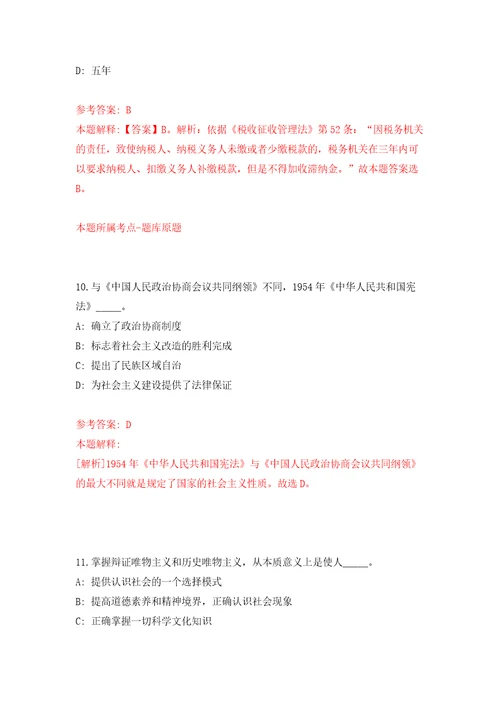 D: 五年

参考答案: B
本题解释:【答案】B。解析:依据《税收征收管理法》第52条:“因税务机关的责任,致使纳税人、纳税义务人未缴或者少缴税款的,税务机关在三年内可以要求纳税人、扣缴义务人补缴税款,但是不得加收滞纳金。”故本题答案选B。

本题所属考点-题库原题

10.与《中国人民政治协商会议共同纲领》不同,1954年《中华人民共和国宪法》_____。
A: 确立了政治协商制度
B: 标志着社会主义改造的胜利完成
C: 提出了民族区域自治
D: 为社会主义建设提供了法律保证

参考答案: D
本题解释:
[解析]1954年《中华人民共和国宪法》与《中国人民政治协商会议共同纲领》的最大不同就是规定了国家的社会主义性质。故选D。

11.掌握辩证唯物主义和历史唯物主义,从本质意义上是使人_____。
A: 提供认识社会的一个选择模式
B: 提高道德素养和精神境界,正确认识社会现象
C: 正确掌握一切科学文化知识